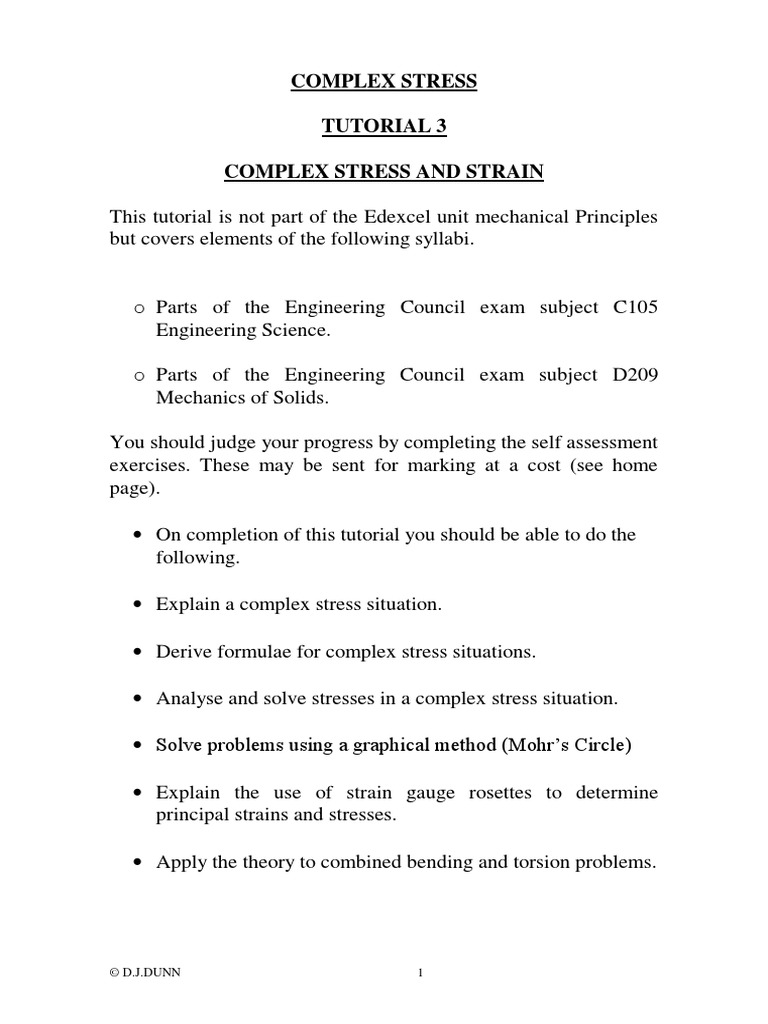 COMPLEX STRESS

TUTORIAL 3

COMPLEX STRESS AND STRAIN

This tutorial is not part of the Edexcel unit mechanical Principles but covers elements of the following syllabi.

o Parts of the Engineering Council exam subject C105 Engineering Science.

o Parts of the Engineering Council exam subject D209 Mechanics of Solids.

You should judge your progress by completing the self assessment exercises. These may be sent for marking at a cost (see home page).

• On completion of this tutorial you should be able to do the following.

• Explain a complex stress situation.

• Derive formulae for complex stress situations.

• Analyse and solve stresses in a complex stress situation.

• Solve problems using a graphical method (Mohr's Circle)

• Explain the use of strain gauge rosettes to determine principal strains and stresses.

• Apply the theory to combined bending and torsion problems.

© D.J.DUNN 1